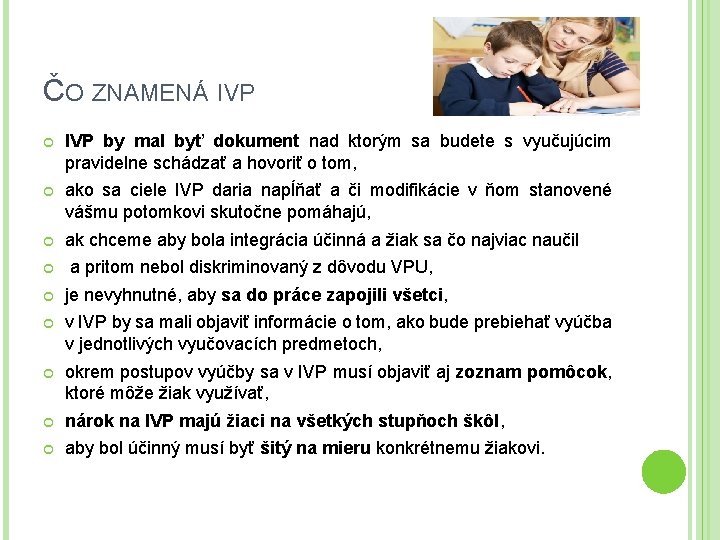 ČO ZNAMENÁ IVP

IVP by mal byť dokument nad ktorým sa budete s vyučujúcim pravidelne schádzať a hovoriť o tom,

ako sa ciele IVP daria napĺňať a či modifikácie v ňom stanovené vášmu potomkovi skutočne pomáhajú,

ak chceme aby bola integrácia účinná a žiak sa čo najviac naučil

a pritom nebol diskriminovaný z dôvodu VPU,

je nevyhnutné, aby sa do práce zapojili všetci,

v IVP by sa mali objaviť informácie o tom, ako bude prebiehať výučba v jednotlivých vyučovacích predmetoch,

okrem postupov výučby sa v IVP musí objaviť aj zoznam pomôcok, ktoré môže žiak využívať,

nárok na IVP majú žiaci na všetkých stupňoch škôl,

aby bol účinný musí byť šitý na mieru konkrétnemu žiakovi.